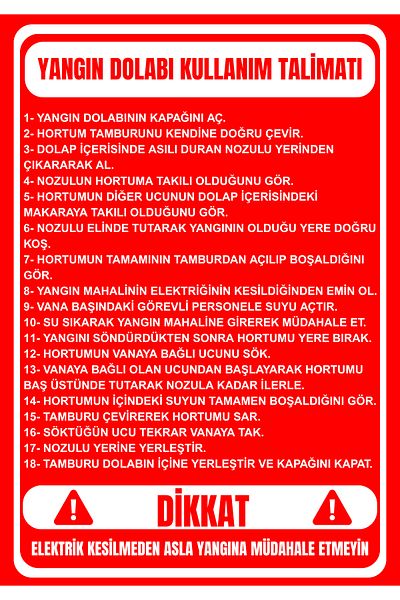 YANGIN DOLABI KULLANIM TALİMATI

1- YANGIN DOLABININ KAPAĞINI AÇ.
2- HORTUM TAMBURUNU KENDİNE DOĞRU ÇEVİR.
3- DOLAP İÇERİSİNDE ASILI DURAN NOZULU YERİNDEN ÇIKARARAK AL.
4- NOZULUN HORTUMA TAKILI OLDUĞUNU GÖR.
5- HORTUMUN DİĞER UCUNUN DOLAP İÇERİSİNDEKİ MAKARAYA TAKILI OLDUĞUNU GÖR.
6- NOZULU ELİNDE TUTARAK YANGININ OLDUĞU YERE DOĞRU KOŞ.
7- HORTUMUN TAMAMININ TAMBURDAN AÇILIP BOŞALDIĞINI GÖR.
8- YANGIN MAHALİNİN ELEKTRİĞİNİN KESİLDİĞİNDEN EMİN OL.
9- VANA BAŞINDAKİ GÖREVLİ PERSONELE SUYU AÇTIR.
10- SU SIKARAK YANGIN MAHALİNE GİREREK MÜDAHALE ET.
11- YANGINI SÖNDÜRDÜKTEN SONRA HORTUMU YERE BIRAK.
12- HORTUMUN VANAYA BAĞLI UCUNU SÖK.
13- VANAYA BAĞLI OLAN UCUNDAN BAŞLAYARAK HORTUMU BAŞ ÜSTÜNDE TUTARAK NOZULA KADAR İLERLE.
14- HORTUMUN İÇİNDEKİ SUYUN TAMAMEN BOŞALDIĞINI GÖR.
15- TAMBURU ÇEVİREREK HORTUMU SAR.
16- SÖKTÜĞÜN UCU TEKRAR VANAYA TAK.
17- NOZULU YERİNE YERLEŞTİR.
18- TAMBURU DOLABIN İÇİNE YERLEŞTİR VE KAPAĞINI KAPAT.

DİKKAT

ELEKTRİK KESİLMEDEN ASLA YANGINA MÜDAHALE ETMEYİN